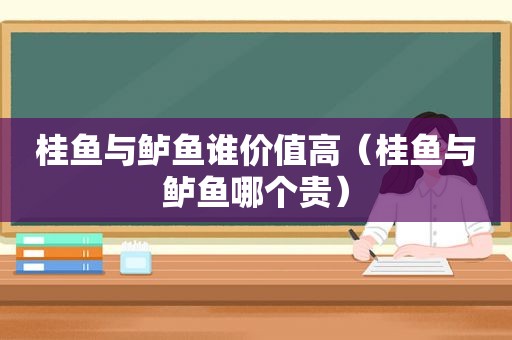 桂鱼与鲈鱼谁价值高（桂鱼与鲈鱼哪个贵）